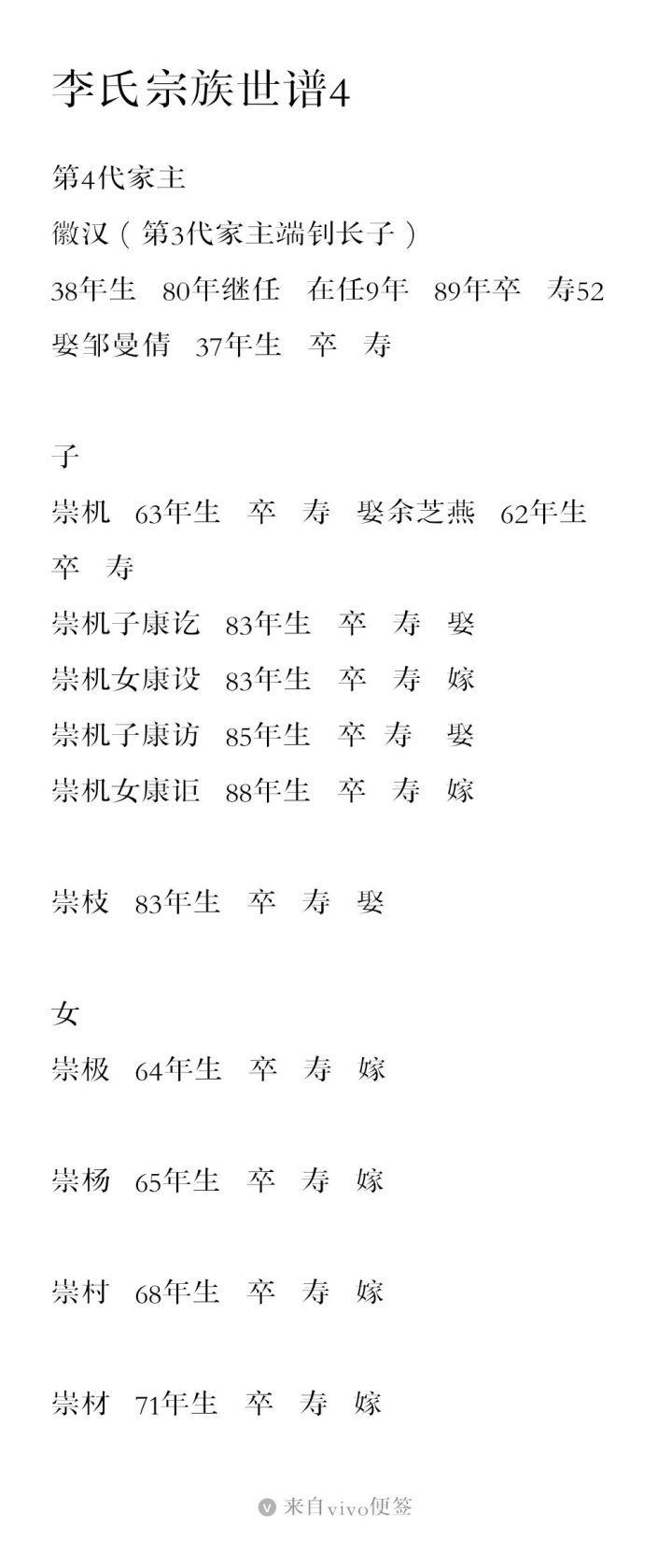 李氏宗族世谱4

第4代家主
徽汉（第3代家主端钊长子）
38年生　80年继任　在任9年　89年卒　寿52
娶邹曼倩　37年生　卒　寿

子
崇机　63年生　卒　寿　娶余芝燕　62年生　卒　寿
崇机子康讫　83年生　卒　寿　娶
崇机女康设　83年生　卒　寿　嫁
崇机子康访　85年生　卒　寿　娶
崇机女康讵　88年生　卒　寿　嫁

崇枝　83年生　卒　寿　娶

女
崇极　64年生　卒　寿　嫁

崇杨　65年生　卒　寿　嫁

崇村　68年生　卒　寿　嫁

崇材　71年生　卒　寿　嫁

来自vivo便签